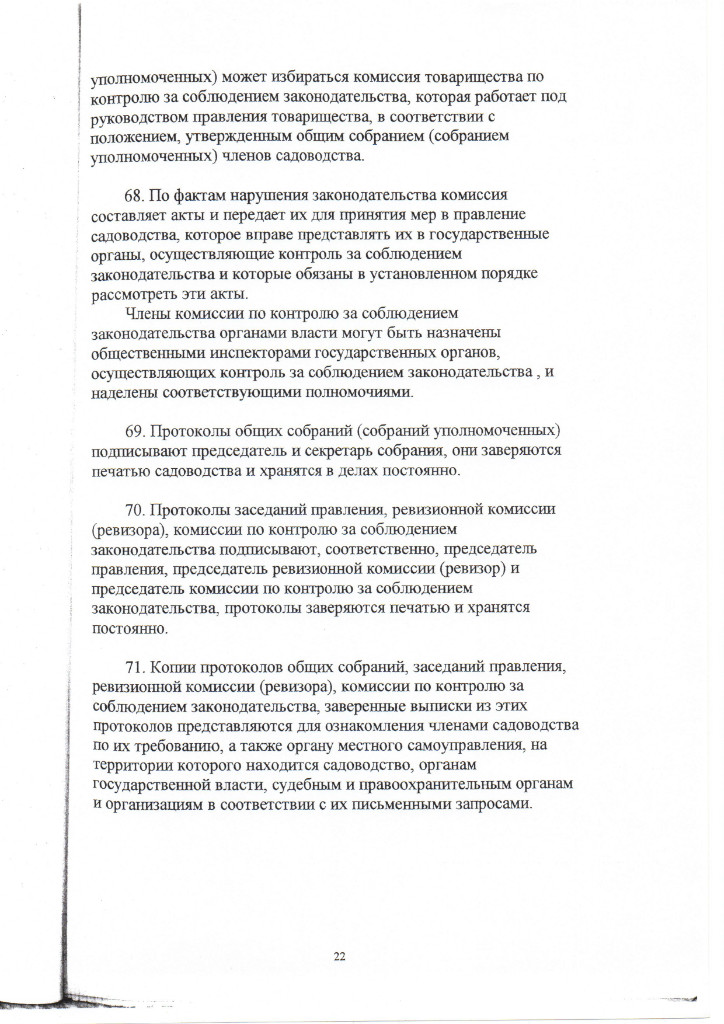 уполномоченных) может избираться комиссия товарищества по контролю за соблюдением законодательства, которая работает под руководством правления товарищества, в соответствии с положением, утвержденным общим собранием (собранием уполномоченных) членов садоводства.

68. По фактам нарушения законодательства комиссия составляет акты и передает их для принятия мер в правление садоводства, которое вправе представлять их в государственные органы, осуществляющие контроль за соблюдением законодательства и которые обязаны в установленном порядке рассмотреть эти акты.
Члены комиссии по контролю за соблюдением законодательства органами власти могут быть назначены общественными инспекторами государственных органов, осуществляющих контроль за соблюдением законодательства , и наделены соответствующими полномочиями.

69. Протоколы общих собраний (собраний уполномоченных) подписывают председатель и секретарь собрания, они заверяются печатью садоводства и хранятся в делах постоянно.

70. Протоколы заседаний правления, ревизионной комиссии (ревизора), комиссии по контролю за соблюдением законодательства подписывают, соответственно, председатель правления, председатель ревизионной комиссии (ревизор) и председатель комиссии по контролю за соблюдением законодательства, протоколы заверяются печатью и хранятся постоянно.

71. Копии протоколов общих собраний, заседаний правления, ревизионной комиссии (ревизора), комиссии по контролю за соблюдением законодательства, заверенные выписки из этих протоколов представляются для ознакомления членами садоводства по их требованию, а также органу местного самоуправления, на территории которого находится садоводство, органам государственной власти, судебным и правоохранительным органам и организациям в соответствии с их письменными запросами.

22